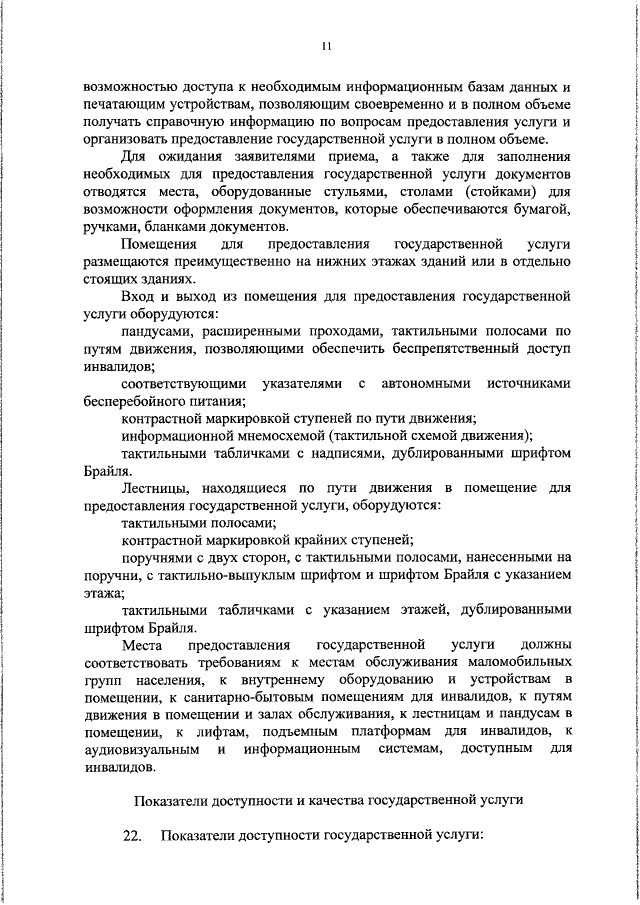 11

возможностью доступа к необходимым информационным базам данных и печатающим устройствам, позволяющим своевременно и в полном объеме получать справочную информацию по вопросам предоставления услуги и организовать предоставление государственной услуги в полном объеме.

Для ожидания заявителями приема, а также для заполнения необходимых для предоставления государственной услуги документов отводятся места, оборудованные стульями, столами (стойками) для возможности оформления документов, которые обеспечиваются бумагой, ручками, бланками документов.

Помещения для предоставления государственной услуги размещаются преимущественно на нижних этажах зданий или в отдельно стоящих зданиях.

Вход и выход из помещения для предоставления государственной услуги оборудуются:

пандусами, расширенными проходами, тактильными полосами по путям движения, позволяющими обеспечить беспрепятственный доступ инвалидов;

соответствующими указателями с автономными источниками бесперебойного питания;

контрастной маркировкой ступеней по пути движения;

информационной мнемосхемой (тактильной схемой движения);

тактильными табличками с надписями, дублированными шрифтом Брайля.

Лестницы, находящиеся по пути движения в помещение для предоставления государственной услуги, оборудуются:

тактильными полосами;

контрастной маркировкой крайних ступеней;

поручнями с двух сторон, с тактильными полосами, нанесенными на поручни, с тактильно-выпуклым шрифтом и шрифтом Брайля с указанием этажа;

тактильными табличками с указанием этажей, дублированными шрифтом Брайля.

Места предоставления государственной услуги должны соответствовать требованиям к местам обслуживания маломобильных групп населения, к внутреннему оборудованию и устройствам в помещении, к санитарно-бытовым помещениям для инвалидов, к путям движения в помещении и залах обслуживания, к лестницам и пандусам в помещении, к лифтам, подъемным платформам для инвалидов, к аудиовизуальным и информационным системам, доступным для инвалидов.

Показатели доступности и качества государственной услуги

22. Показатели доступности государственной услуги: